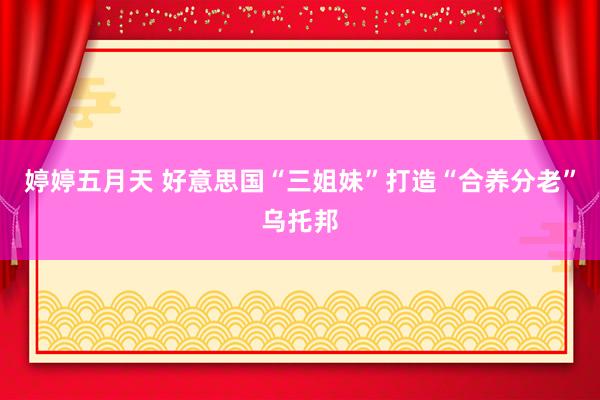 婷婷五月天 好意思国“三姐妹”打造“合养分老”乌托邦